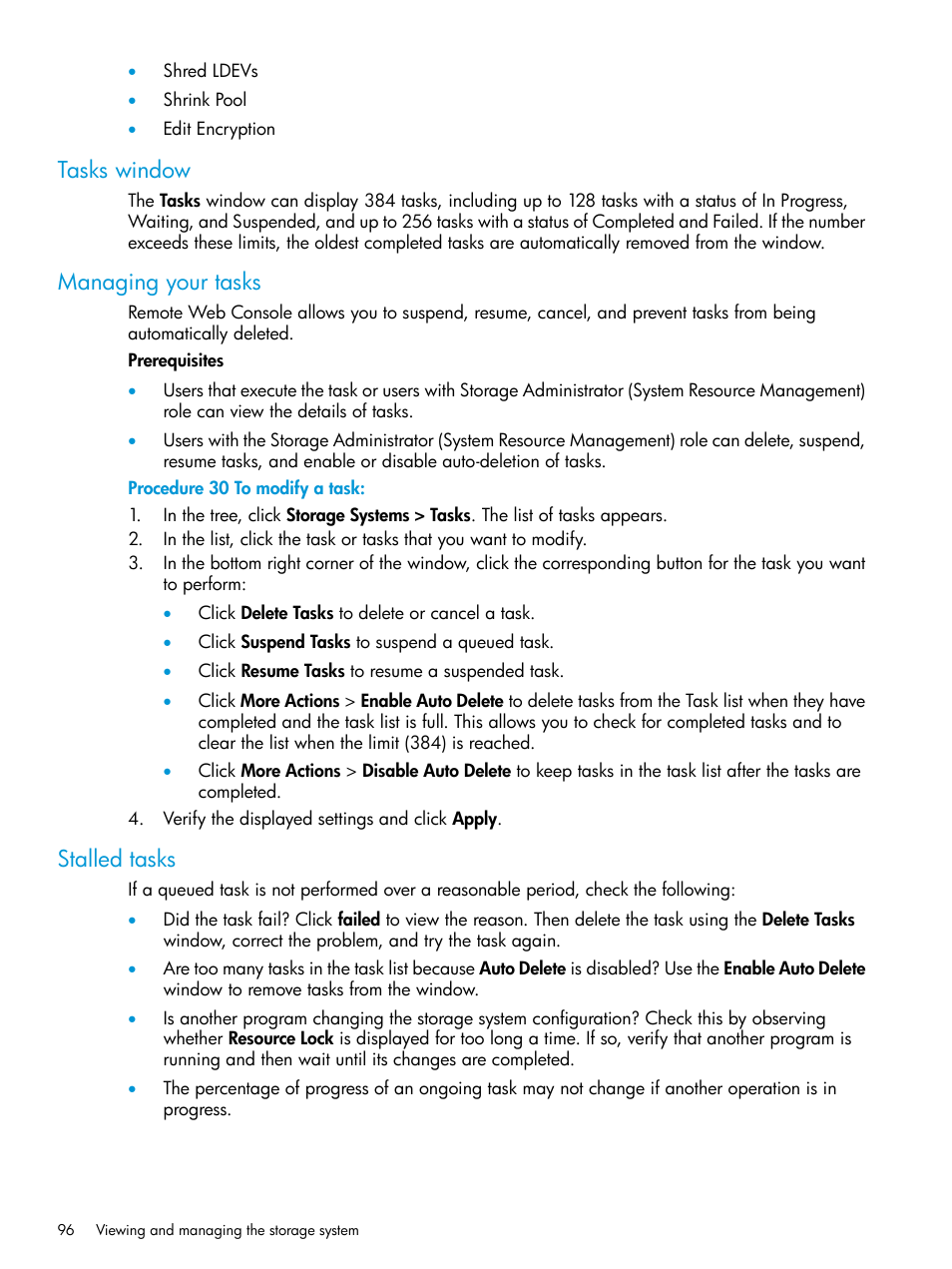 • Shred LDEVs
• Shrink Pool
• Edit Encryption

Tasks window

The Tasks window can display 384 tasks, including up to 128 tasks with a status of In Progress, Waiting, and Suspended, and up to 256 tasks with a status of Completed and Failed. If the number exceeds these limits, the oldest completed tasks are automatically removed from the window.

Managing your tasks

Remote Web Console allows you to suspend, resume, cancel, and prevent tasks from being automatically deleted.

Prerequisites

• Users that execute the task or users with Storage Administrator (System Resource Management) role can view the details of tasks.
• Users with the Storage Administrator (System Resource Management) role can delete, suspend, resume tasks, and enable or disable auto-deletion of tasks.

Procedure 30 To modify a task:

1. In the tree, click Storage Systems > Tasks. The list of tasks appears.
2. In the list, click the task or tasks that you want to modify.
3. In the bottom right corner of the window, click the corresponding button for the task you want to perform:
• Click Delete Tasks to delete or cancel a task.
• Click Suspend Tasks to suspend a queued task.
• Click Resume Tasks to resume a suspended task.
• Click More Actions > Enable Auto Delete to delete tasks from the Task list when they have completed and the task list is full. This allows you to check for completed tasks and to clear the list when the limit (384) is reached.
• Click More Actions > Disable Auto Delete to keep tasks in the task list after the tasks are completed.
4. Verify the displayed settings and click Apply.

Stalled tasks

If a queued task is not performed over a reasonable period, check the following:

• Did the task fail? Click failed to view the reason. Then delete the task using the Delete Tasks window, correct the problem, and try the task again.
• Are too many tasks in the task list because Auto Delete is disabled? Use the Enable Auto Delete window to remove tasks from the window.
• Is another program changing the storage system configuration? Check this by observing whether Resource Lock is displayed for too long a time. If so, verify that another program is running and then wait until its changes are completed.
• The percentage of progress of an ongoing task may not change if another operation is in progress.

96 Viewing and managing the storage system